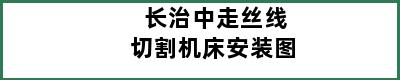 长治中走丝线
切割机床安装图